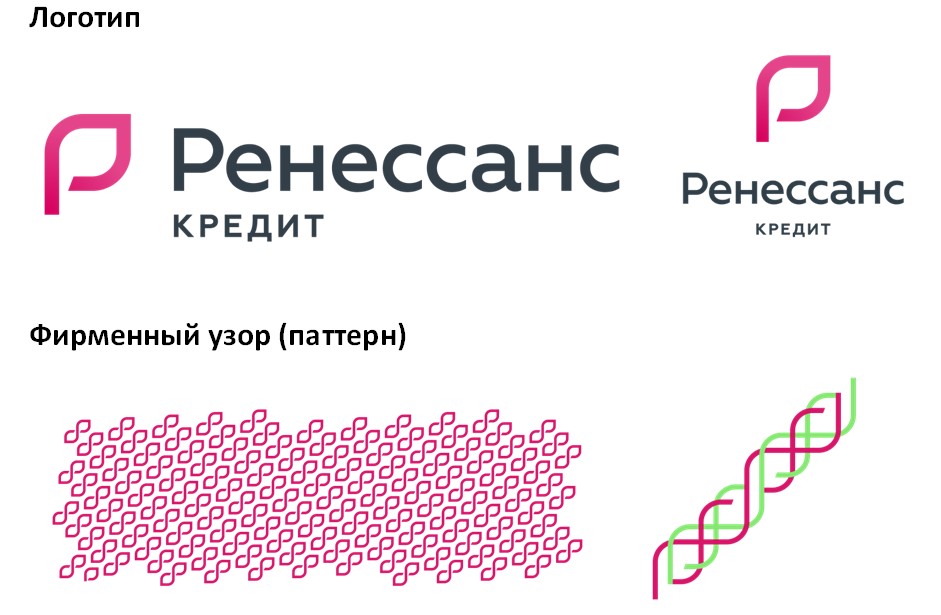 Логотип

Ренессанс
КРЕДИТ

Ренессанс
КРЕДИТ

Фирменный узор (паттерн)